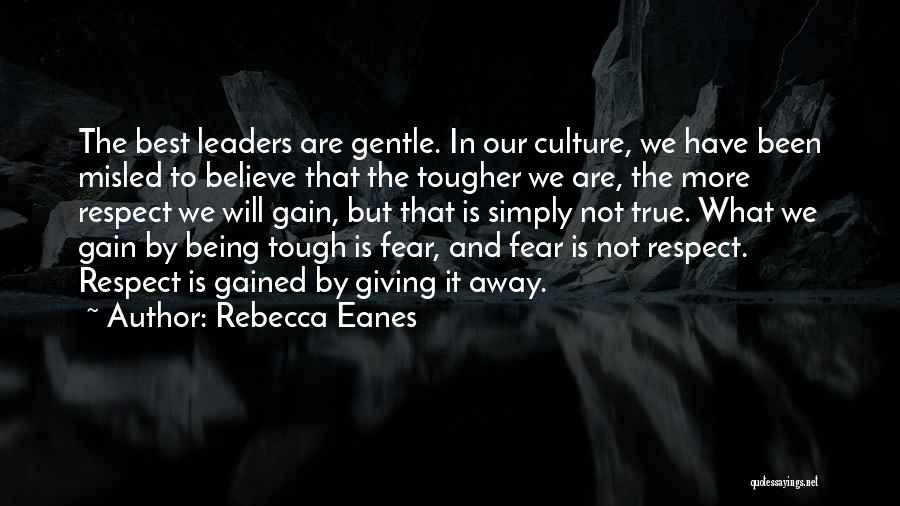 The best leaders are gentle. In our culture, we have been misled to believe that the tougher we are, the more respect we will gain, but that is simply not true. What we gain by being tough is fear, and fear is not respect. Respect is gained by giving it away.

~ Author: Rebecca Eanes

quotessayings.net